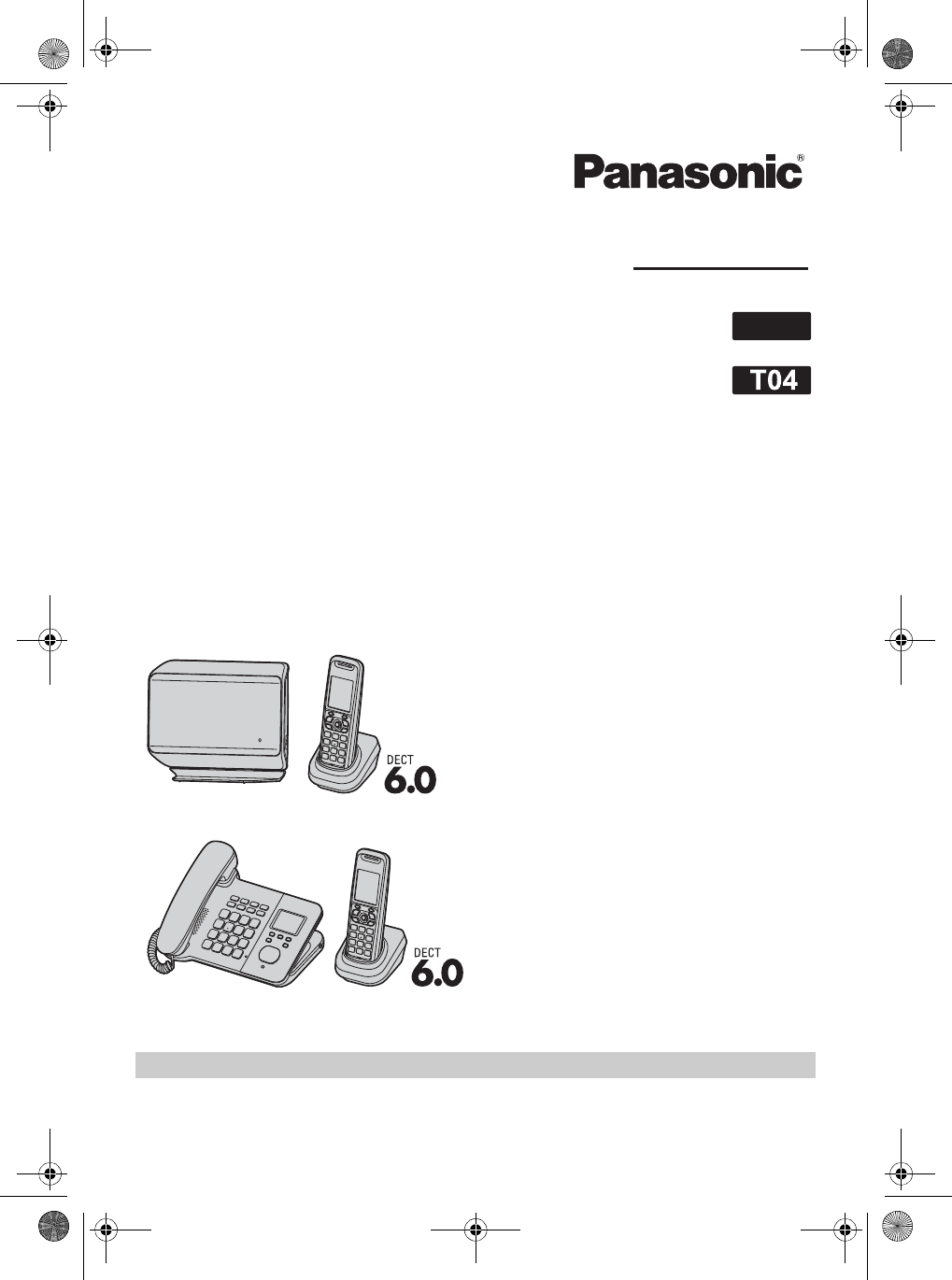 Panasonic®

T04

DECT
6.0

DECT
6.0